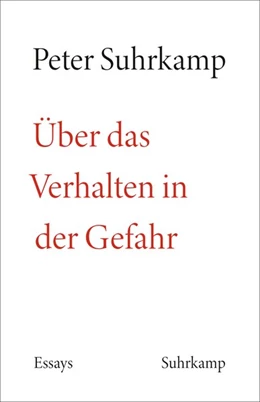 Peter Suhrkamp

Über das Verhalten in der Gefahr

Essays

Suhrkamp